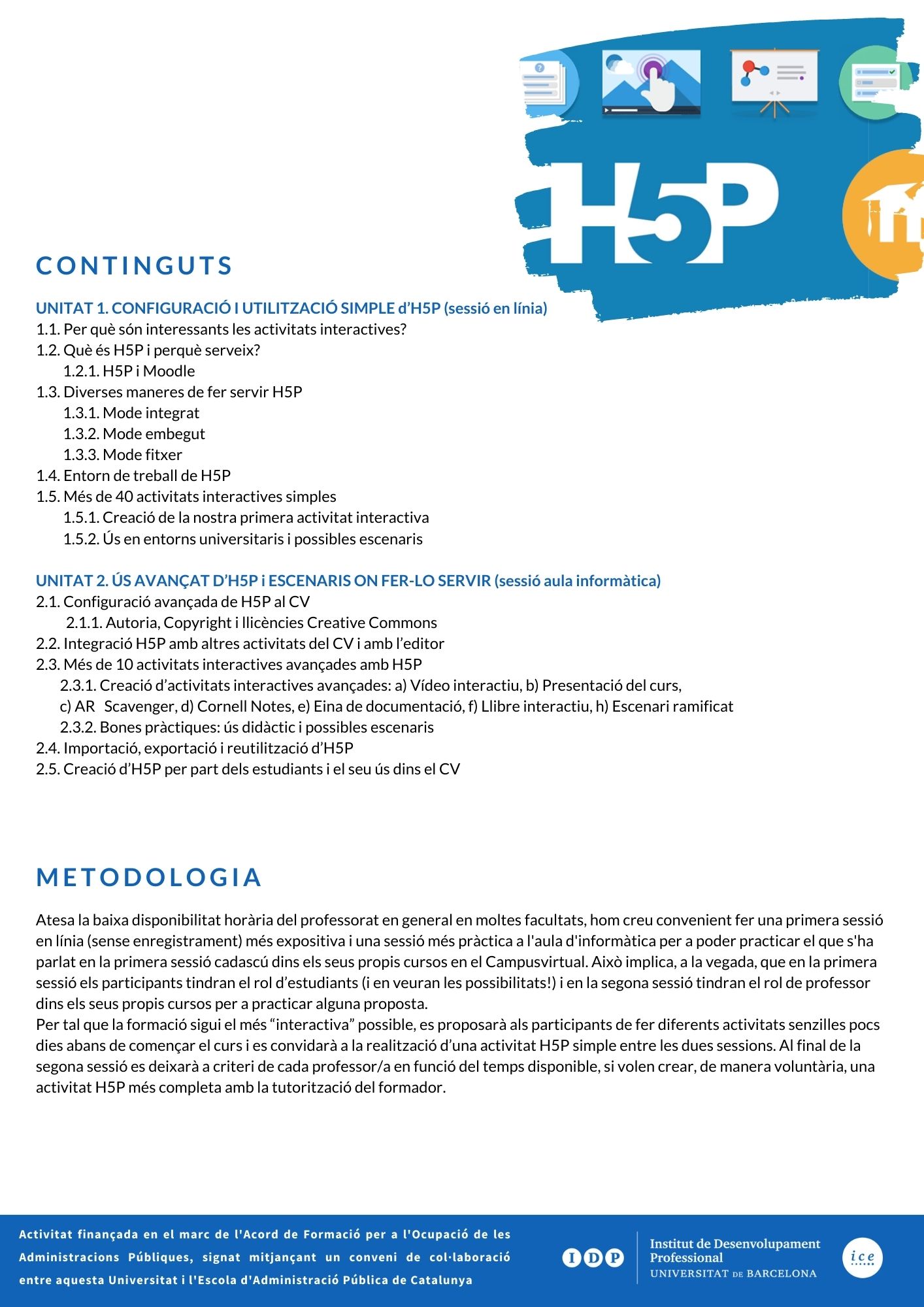 H5P

CONTINGUTS

UNITAT 1. CONFIGURACIÓ I UTILITZACIÓ SIMPLE d'H5P (sessió en línia)
1.1. Per què són interessants les activitats interactives?
1.2. Què és H5P i perquè serveix?
1.2.1. H5P i Moodle
1.3. Diverses maneres de fer servir H5P
1.3.1. Mode integrat
1.3.2. Mode embegut
1.3.3. Mode fitxer
1.4. Entorn de treball de H5P
1.5. Més de 40 activitats interactives simples
1.5.1. Creació de la nostra primera activitat interactiva
1.5.2. Ús en entorns universitaris i possibles escenaris

UNITAT 2. ÚS AVANÇAT D'H5P i ESCENARIS ON FER-LO SERVIR (sessió aula informàtica)
2.1. Configuració avançada de H5P al CV
2.1.1. Autoria, Copyright i llicències Creative Commons
2.2. Integració H5P amb altres activitats del CV i amb l'editor
2.3. Més de 10 activitats interactives avançades amb H5P
2.3.1. Creació d'activitats interactives avançades: a) Vídeo interactiu, b) Presentació del curs, c) AR Scavenger, d) Cornell Notes, e) Eina de documentació, f) Llibre interactiu, h) Escenari ramificat
2.3.2. Bones pràctiques: ús didàctic i possibles escenaris
2.4. Importació, exportació i reutilització d'H5P
2.5. Creació d'H5P per part dels estudiants i el seu ús dins el CV

METODOLOGIA

Atesa la baixa disponibilitat horària del professorat en general en moltes facultats, hom creu convenient fer una primera sessió en línia (sense enregistrament) més expositiva i una sessió més pràctica a l'aula d'informàtica per a poder practicar el que s'ha parlat en la primera sessió cadascú dins els seus propis cursos en el Campusvirtual. Això implica, a la vegada, que en la primera sessió els participants tindran el rol d'estudiants (i en veuran les possibilitats!) i en la segona sessió tindran el rol de professor dins els seus propis cursos per a practicar alguna proposta.
Per tal que la formació sigui el més "interactiva" possible, es proposarà als participants de fer diferents activitats senzilles pocs dies abans de començar el curs i es convidarà a la realització d'una activitat H5P simple entre les dues sessions. Al final de la segona sessió es deixarà a criteri de cada professor/a en funció del temps disponible, si volen crear, de manera voluntària, una activitat H5P més completa amb la tutorització del formador.

Activitat finançada en el marc de l'Acord de Formació per a l'Ocupació de les Administracions Públiques, signat mitjançant un conveni de col·laboració entre aquesta Universitat i l'Escola d'Administració Pública de Catalunya

IDP Institut de Desenvolupament Professional UNIVERSITAT DE BARCELONA

ice